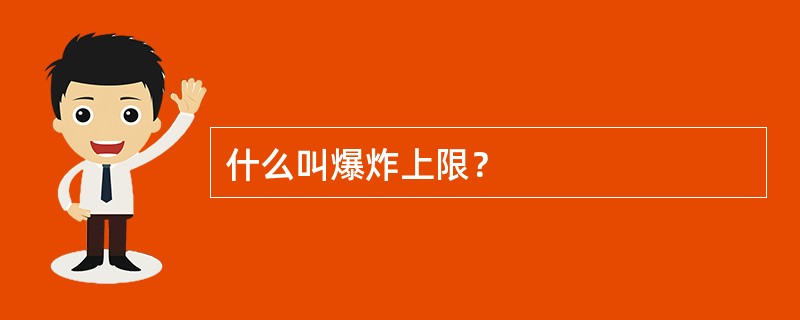 什么叫爆炸上限？